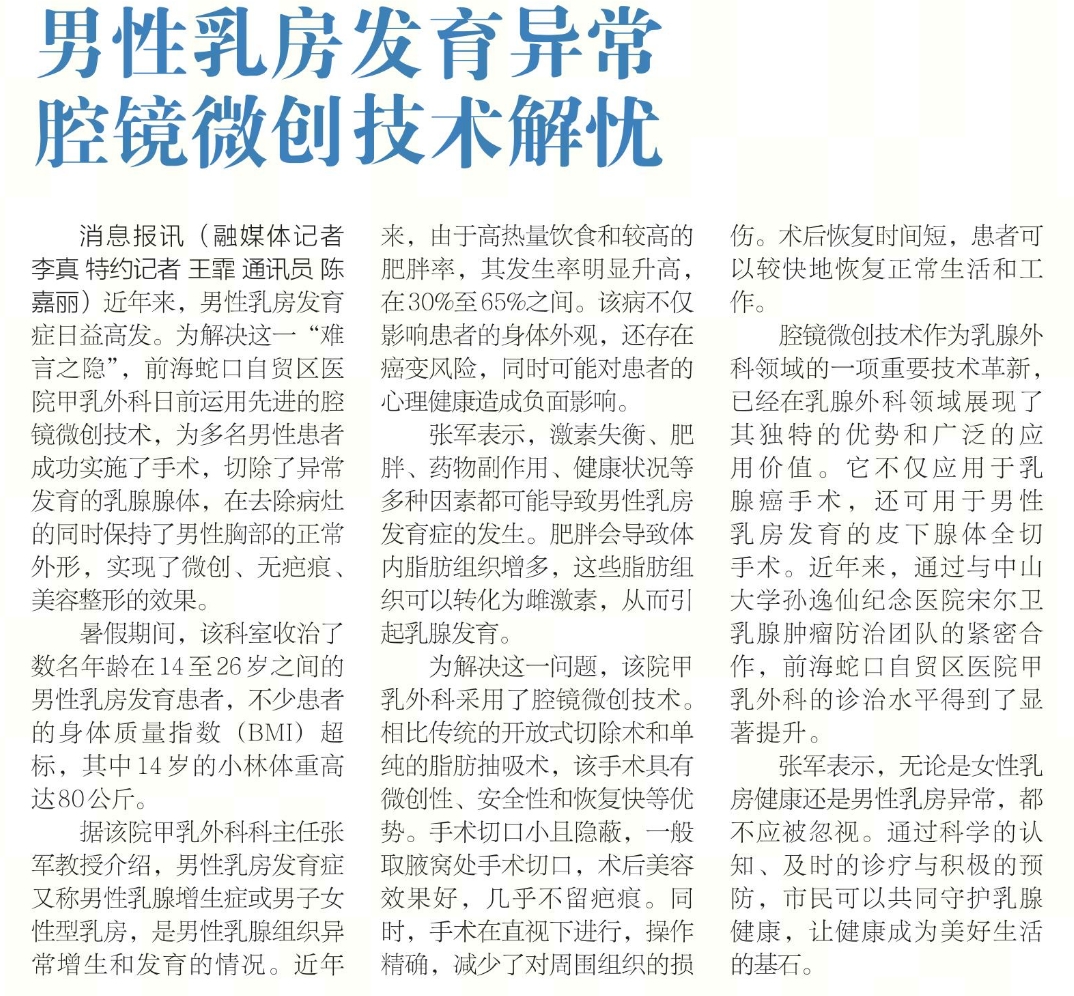 男性乳房发育异常
腔镜微创技术解忧

消息报讯（融媒体记者 李真 特约记者 王霏 通讯员 陈嘉丽）近年来，男性乳房发育症日益高发。为解决这一“难言之隐”，前海蛇口自贸区医院甲乳外科日前运用先进的腔镜微创技术，为多名男性患者成功实施了手术，切除了异常发育的乳腺腺体，在去除病灶的同时保持了男性胸部的正常外形，实现了微创、无疤痕、美容整形的效果。

暑假期间，该科室收治了数名年龄在14至26岁之间的男性乳房发育患者，不少患者的身体质量指数（BMI）超标，其中14岁的小林体重高达80公斤。

据该院甲乳外科科主任张军教授介绍，男性乳房发育症又称男性乳腺增生症或男子女性型乳房，是男性乳腺组织异常增生和发育的情况。近年来，由于高热量饮食和较高的肥胖率，其发生率明显升高，在30%至65%之间。该病不仅影响患者的身体外观，还存在癌变风险，同时可能对患者的心理健康造成负面影响。

张军表示，激素失衡、肥胖、药物副作用、健康状况等多种因素都可能导致男性乳房发育症的发生。肥胖会导致体内脂肪组织增多，这些脂肪组织可以转化为雌激素，从而引起乳腺发育。

为解决这一问题，该院甲乳外科采用了腔镜微创技术。相比传统的开放式切除术和单纯的脂肪抽吸术，该手术具有微创性、安全性和恢复快等优势。手术切口小且隐蔽，一般取腋窝处手术切口，术后美容效果好，几乎不留疤痕。同时，手术在直视下进行，操作精确，减少了对周围组织的损伤。术后恢复时间短，患者可以较快地恢复正常生活和工作。

腔镜微创技术作为乳腺外科领域的一项重要技术革新，已经在乳腺外科领域展现了其独特的优势和广泛的应用价值。它不仅应用于乳腺癌手术，还可用于男性乳房发育的皮下腺体全切手术。近年来，通过与中山大学孙逸仙纪念医院宋尔卫乳腺肿瘤防治团队的紧密合作，前海蛇口自贸区医院甲乳外科的诊治水平得到了显著提升。

张军表示，无论是女性乳房健康还是男性乳房异常，都不应被忽视。通过科学的认知、及时的诊疗与积极的预防，市民可以共同守护乳腺健康，让健康成为美好生活的基石。